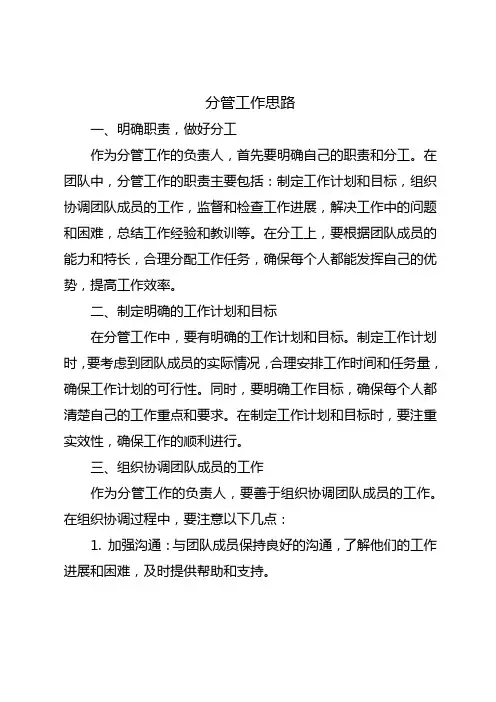 分管工作思路

一、明确职责，做好分工

作为分管工作的负责人，首先要明确自己的职责和分工。在团队中，分管工作的职责主要包括：制定工作计划和目标，组织协调团队成员的工作，监督和检查工作进展，解决工作中的问题和困难，总结工作经验和教训等。在分工上，要根据团队成员的能力和特长，合理分配工作任务，确保每个人都能发挥自己的优势，提高工作效率。

二、制定明确的工作计划和目标

在分管工作中，要有明确的工作计划和目标。制定工作计划时，要考虑到团队成员的实际情况，合理安排工作时间和任务量，确保工作计划的可行性。同时，要明确工作目标，确保每个人都清楚自己的工作重点和要求。在制定工作计划和目标时，要注重实效性，确保工作的顺利进行。

三、组织协调团队成员的工作

作为分管工作的负责人，要善于组织协调团队成员的工作。在组织协调过程中，要注意以下几点：

1. 加强沟通：与团队成员保持良好的沟通，了解他们的工作进展和困难，及时提供帮助和支持。